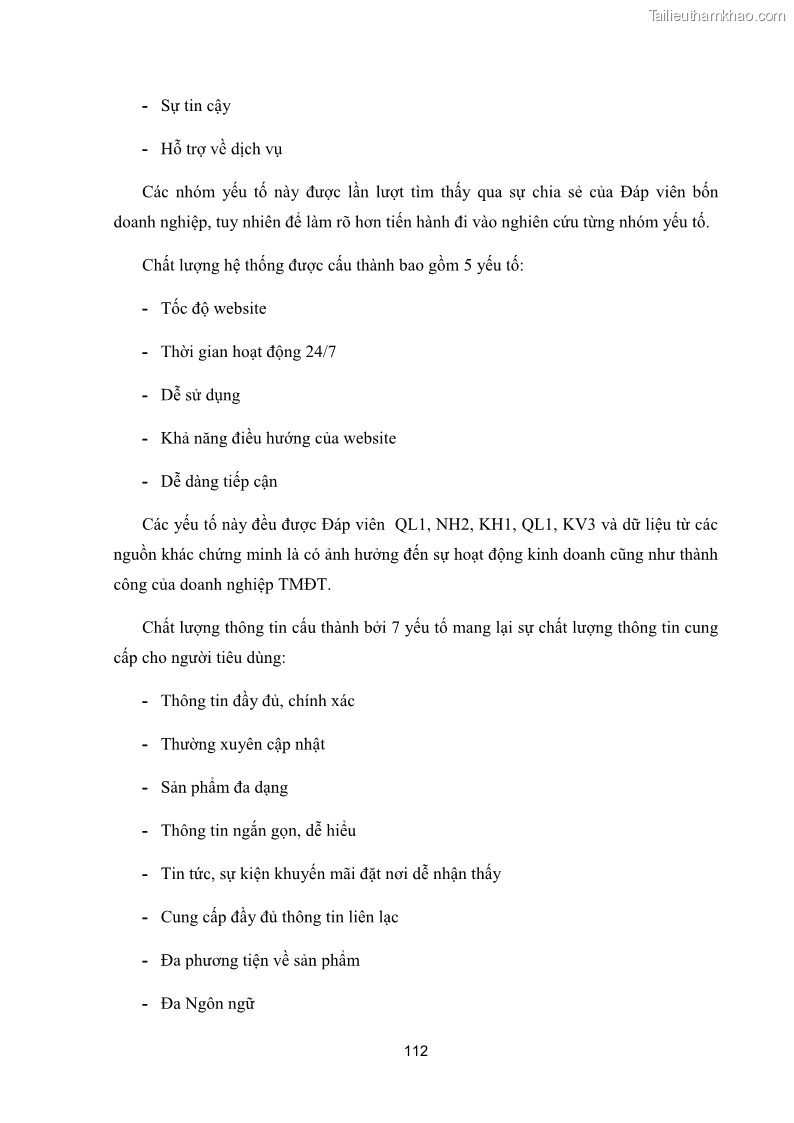 Tailieuthamkhao.com

- Sự tin cậy

- Hỗ trợ về dịch vụ

Các nhóm yếu tố này được lần lượt tìm thấy qua sự chia sẻ của Đáp viên bốn doanh nghiệp, tuy nhiên để làm rõ hơn tiến hành đi vào nghiên cứu từng nhóm yếu tố.

Chất lượng hệ thống được cấu thành bao gồm 5 yếu tố:

- Tốc độ website

- Thời gian hoạt động 24/7

- Dễ sử dụng

- Khả năng điều hướng của website

- Dễ dàng tiếp cận

Các yếu tố này đều được Đáp viên QL1, NH2, KH1, QL1, KV3 và dữ liệu từ các nguồn khác chứng minh là có ảnh hưởng đến sự hoạt động kinh doanh cũng như thành công của doanh nghiệp TMĐT.

Chất lượng thông tin cấu thành bởi 7 yếu tố mang lại sự chất lượng thông tin cung cấp cho người tiêu dùng:

- Thông tin đầy đủ, chính xác

- Thường xuyên cập nhật

- Sản phẩm đa dạng

- Thông tin ngắn gọn, dễ hiểu

- Tin tức, sự kiện khuyến mãi đặt nơi dễ nhận thấy

- Cung cấp đầy đủ thông tin liên lạc

- Đa phương tiện về sản phẩm

- Đa Ngôn ngữ

112